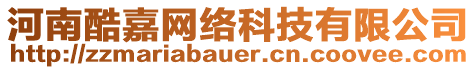 河南酷嘉网络科技有限公司
http://zzmariabauer.cn.coovee.com